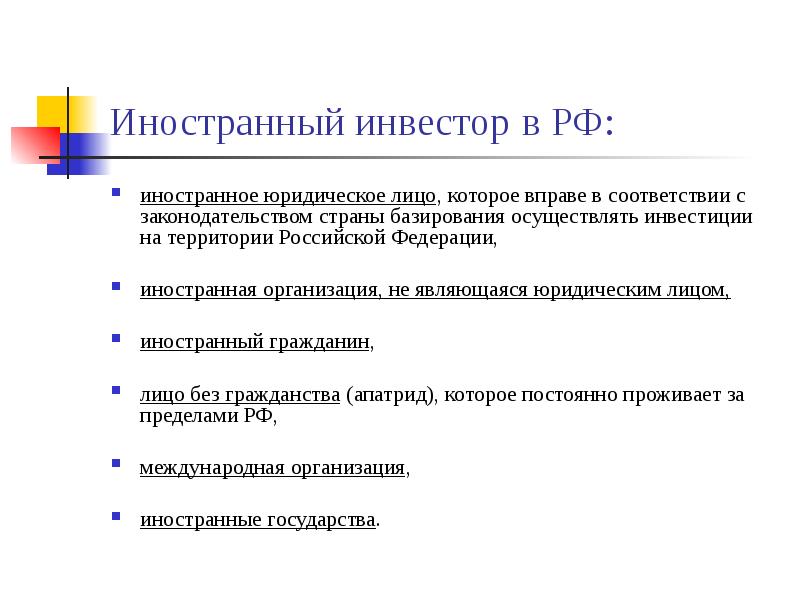 Иностранный инвестор в РФ:

иностранное юридическое лицо, которое вправе в соответствии с законодательством страны базирования осуществлять инвестиции на территории Российской Федерации,

иностранная организация, не являющаяся юридическим лицом,

иностранный гражданин,

лицо без гражданства (апатрид), которое постоянно проживает за пределами РФ,

международная организация,

иностранные государства.